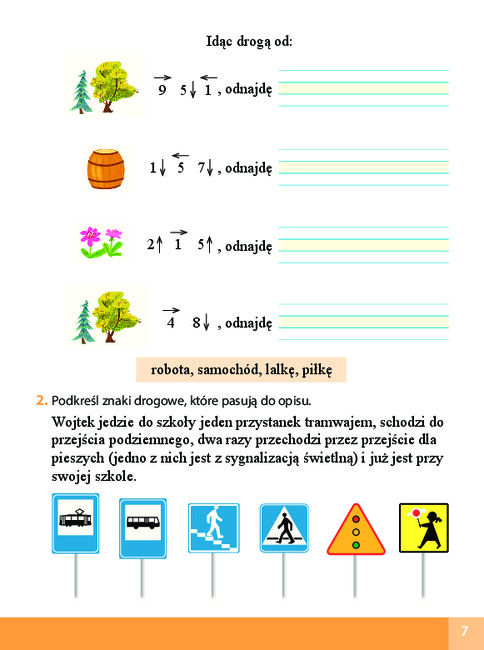 Idąc drogą od:

$\overrightarrow{9}$ $5\downarrow$ $\overleftarrow{1}$, odnajdę

$1\downarrow$ $\overleftarrow{5}$ $7\downarrow$, odnajdę

$2\uparrow$ $\overrightarrow{1}$ $5\uparrow$, odnajdę

$\overrightarrow{4}$ $8\downarrow$, odnajdę

robota, samochód, lalkę, piłkę

2. Podkreśl znaki drogowe, które pasują do opisu.

Wojtek jedzie do szkoły jeden przystanek tramwajem, schodzi do przejścia podziemnego, dwa razy przechodzi przez przejście dla pieszych (jedno z nich jest z sygnalizacją świetlną) i już jest przy swojej szkole.

7